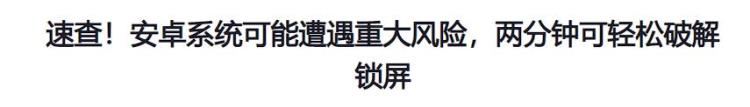 速查！安卓系统可能遭遇重大风险，两分钟可轻松破解锁屏